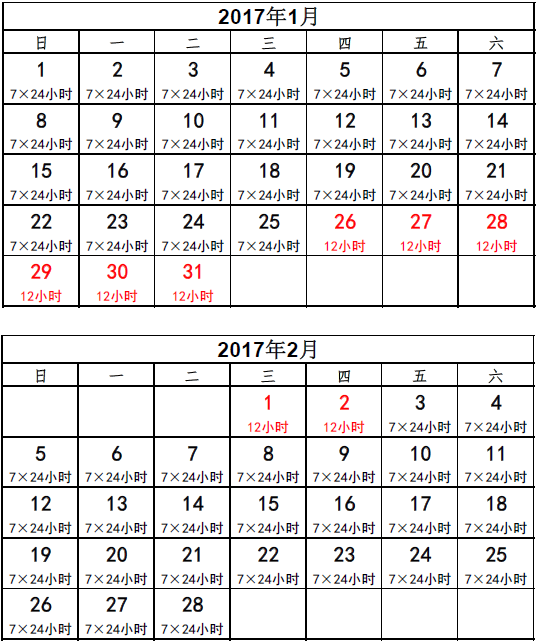 2017年1月

| 日 | 一 | 二 | 三 | 四 | 五 | 六 |
|---|---|---|---|---|---|---|
| 1 7×24小时 | 2 7×24小时 | 3 7×24小时 | 4 7×24小时 | 5 7×24小时 | 6 7×24小时 | 7 7×24小时 |
| 8 7×24小时 | 9 7×24小时 | 10 7×24小时 | 11 7×24小时 | 12 7×24小时 | 13 7×24小时 | 14 7×24小时 |
| 15 7×24小时 | 16 7×24小时 | 17 7×24小时 | 18 7×24小时 | 19 7×24小时 | 20 7×24小时 | 21 7×24小时 |
| 22 7×24小时 | 23 7×24小时 | 24 7×24小时 | 25 7×24小时 | 26 12小时 | 27 12小时 | 28 12小时 |
| 29 12小时 | 30 12小时 | 31 12小时 | | | | |

2017年2月

| 日 | 一 | 二 | 三 | 四 | 五 | 六 |
|---|---|---|---|---|---|---|
| | | | 1 12小时 | 2 12小时 | 3 7×24小时 | 4 7×24小时 |
| 5 7×24小时 | 6 7×24小时 | 7 7×24小时 | 8 7×24小时 | 9 7×24小时 | 10 7×24小时 | 11 7×24小时 |
| 12 7×24小时 | 13 7×24小时 | 14 7×24小时 | 15 7×24小时 | 16 7×24小时 | 17 7×24小时 | 18 7×24小时 |
| 19 7×24小时 | 20 7×24小时 | 21 7×24小时 | 22 7×24小时 | 23 7×24小时 | 24 7×24小时 | 25 7×24小时 |
| 26 7×24小时 | 27 7×24小时 | 28 7×24小时 | | | | |